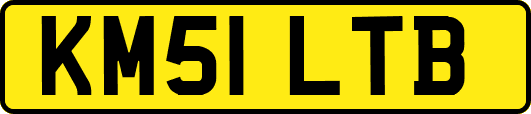 KM51 LTB